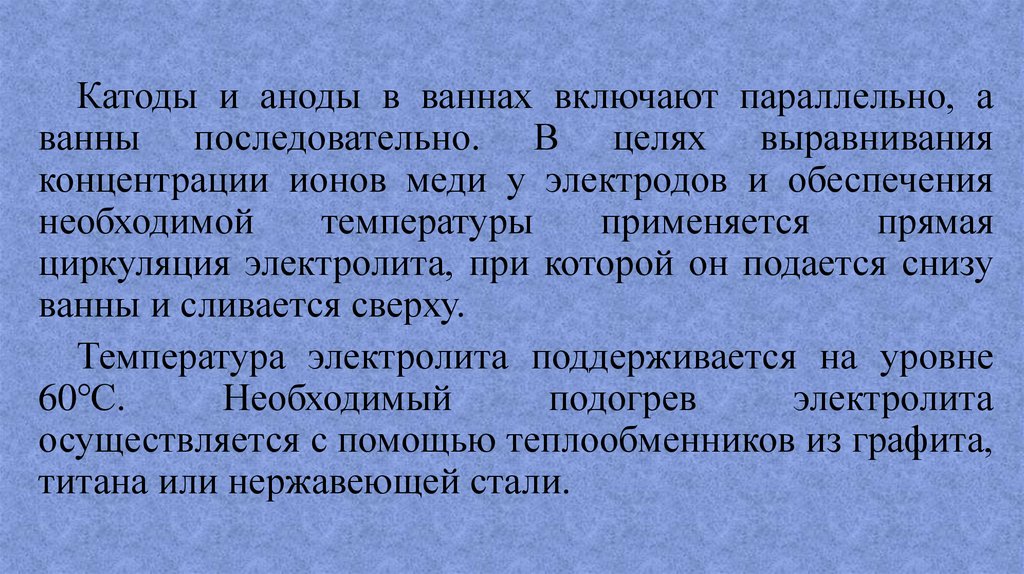 Катоды и аноды в ваннах включают параллельно, а ванны последовательно. В целях выравнивания концентрации ионов меди у электродов и обеспечения необходимой температуры применяется прямая циркуляция электролита, при которой он подается снизу ванны и сливается сверху.

Температура электролита поддерживается на уровне 60°С. Необходимый подогрев электролита осуществляется с помощью теплообменников из графита, титана или нержавеющей стали.